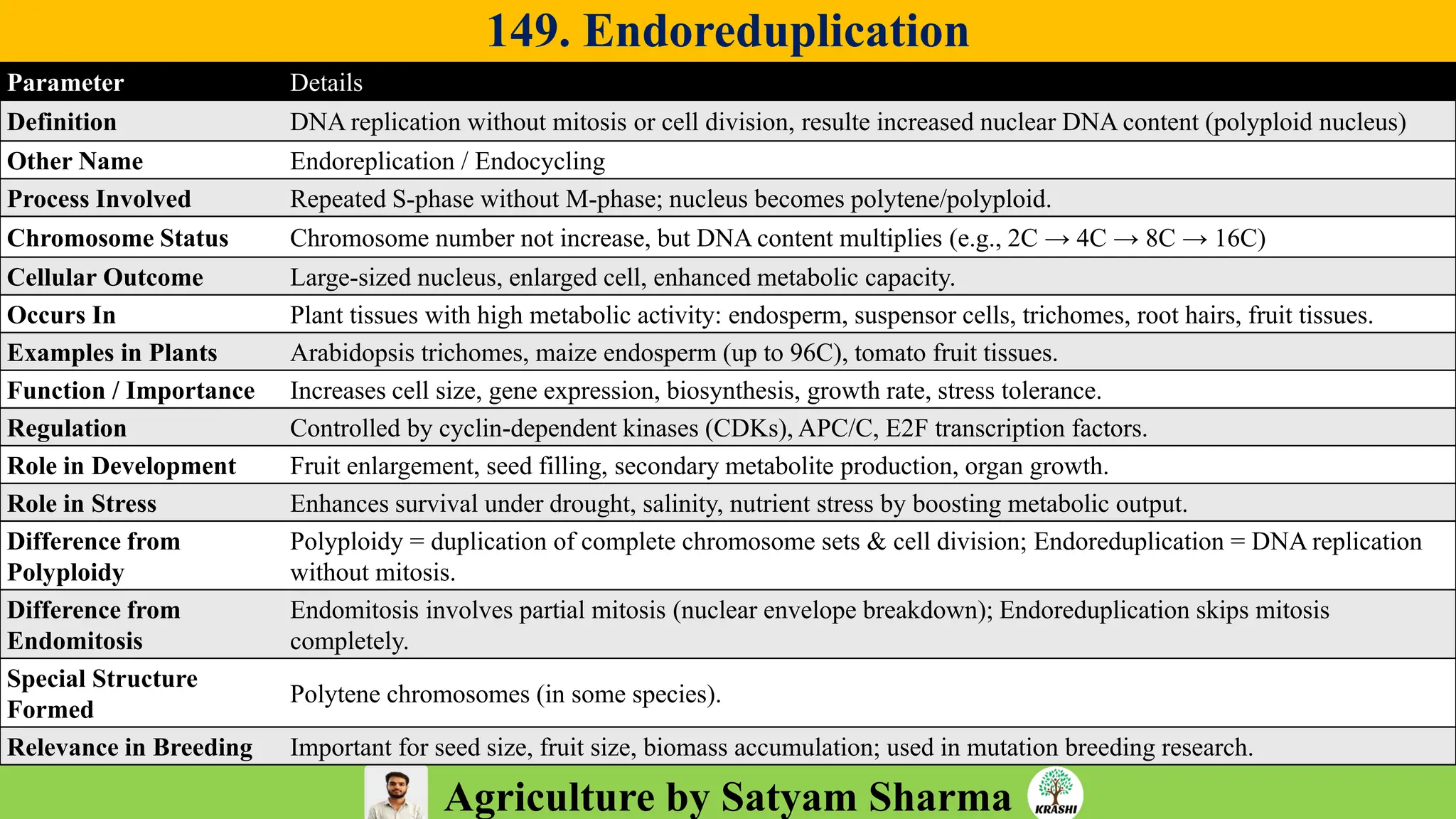 149. Endoreduplication

| Parameter | Details |
|---|---|
| Definition | DNA replication without mitosis or cell division, resulte increased nuclear DNA content (polyploid nucleus) |
| Other Name | Endoreplication / Endocycling |
| Process Involved | Repeated S-phase without M-phase; nucleus becomes polytene/polyploid. |
| Chromosome Status | Chromosome number not increase, but DNA content multiplies (e.g., 2C → 4C → 8C → 16C) |
| Cellular Outcome | Large-sized nucleus, enlarged cell, enhanced metabolic capacity. |
| Occurs In | Plant tissues with high metabolic activity: endosperm, suspensor cells, trichomes, root hairs, fruit tissues. |
| Examples in Plants | Arabidopsis trichomes, maize endosperm (up to 96C), tomato fruit tissues. |
| Function / Importance | Increases cell size, gene expression, biosynthesis, growth rate, stress tolerance. |
| Regulation | Controlled by cyclin-dependent kinases (CDKs), APC/C, E2F transcription factors. |
| Role in Development | Fruit enlargement, seed filling, secondary metabolite production, organ growth. |
| Role in Stress | Enhances survival under drought, salinity, nutrient stress by boosting metabolic output. |
| Difference from Polyploidy | Polyploidy = duplication of complete chromosome sets & cell division; Endoreduplication = DNA replication without mitosis. |
| Difference from Endomitosis | Endomitosis involves partial mitosis (nuclear envelope breakdown); Endoreduplication skips mitosis completely. |
| Special Structure Formed | Polytene chromosomes (in some species). |
| Relevance in Breeding | Important for seed size, fruit size, biomass accumulation; used in mutation breeding research. |

Agriculture by Satyam Sharma
KRASHI